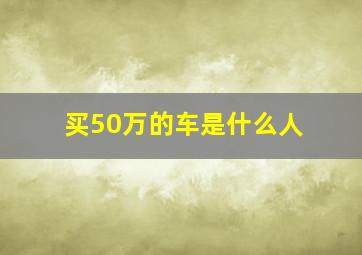 买50万的车是什么人